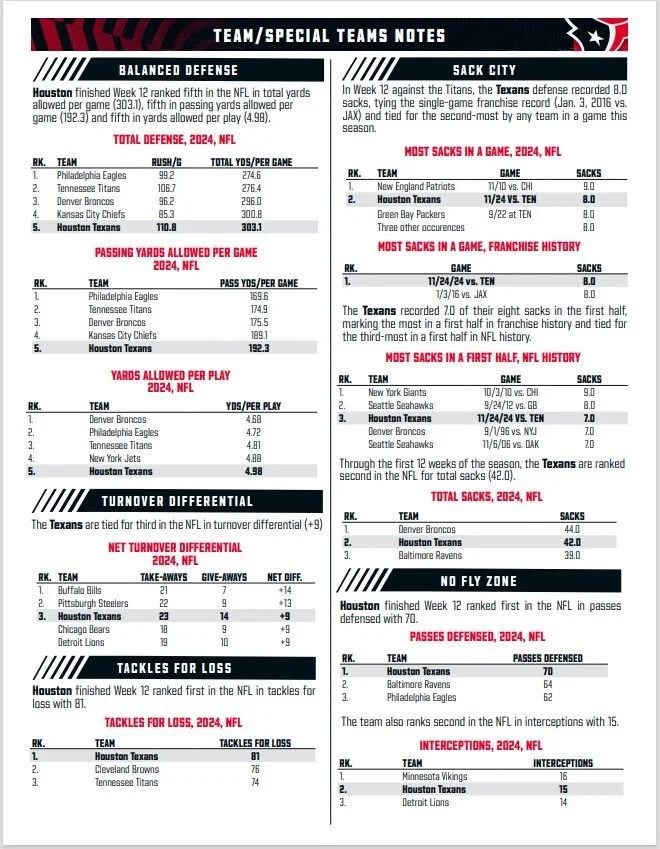 TEAM/SPECIAL TEAMS NOTES

BALANCED DEFENSE

Houston finished Week 12 ranked fifth in the NFL in total yards allowed per game (303.1), fifth in passing yards allowed per game (192.3) and fifth in yards allowed per play (4.98).

TOTAL DEFENSE, 2024, NFL

| RK. | TEAM | RUSH/G | TOTAL YDS/PER GAME |
|---|---|---|---|
| 1. | Philadelphia Eagles | 99.2 | 274.6 |
| 2. | Tennessee Titans | 106.7 | 276.4 |
| 3. | Denver Broncos | 96.2 | 296.0 |
| 4. | Kansas City Chiefs | 85.3 | 300.8 |
| 5. | Houston Texans | 110.8 | 303.1 |

PASSING YARDS ALLOWED PER GAME 2024, NFL

| RK. | TEAM | PASS YDS/PER GAME |
|---|---|---|
| 1. | Philadelphia Eagles | 169.6 |
| 2. | Tennessee Titans | 174.9 |
| 3. | Denver Broncos | 175.5 |
| 4. | Kansas City Chiefs | 189.1 |
| 5. | Houston Texans | 192.3 |

YARDS ALLOWED PER PLAY 2024, NFL

| RK. | TEAM | YDS/PER PLAY |
|---|---|---|
| 1. | Denver Broncos | 4.68 |
| 2. | Philadelphia Eagles | 4.72 |
| 3. | Tennessee Titans | 4.81 |
| 4. | New York Jets | 4.88 |
| 5. | Houston Texans | 4.98 |

TURNOVER DIFFERENTIAL

The Texans are tied for third in the NFL in turnover differential (+9)

NET TURNOVER DIFFERENTIAL 2024, NFL

| RK. | TEAM | TAKE-AWAYS | GIVE-AWAYS | NET DIFF. |
|---|---|---|---|---|
| 1. | Buffalo Bills | 21 | 7 | +14 |
| 2. | Pittsburgh Steelers | 22 | 9 | +13 |
| 3. | Houston Texans | 23 | 14 | +9 |
| | Chicago Bears | 18 | 9 | +9 |
| | Detroit Lions | 19 | 10 | +9 |

TACKLES FOR LOSS

Houston finished Week 12 ranked first in the NFL in tackles for loss with 81.

TACKLES FOR LOSS, 2024, NFL

| RK. | TEAM | TACKLES FOR LOSS |
|---|---|---|
| 1. | Houston Texans | 81 |
| 2. | Cleveland Browns | 76 |
| 3. | Tennessee Titans | 74 |

SACK CITY

In Week 12 against the Titans, the Texans defense recorded 8.0 sacks, tying the single-game franchise record (Jan. 3, 2016 vs. JAX) and tied for the second-most by any team in a game this season.

MOST SACKS IN A GAME, 2024, NFL

| RK. | TEAM | GAME | SACKS |
|---|---|---|---|
| 1. | New England Patriots | 11/10 vs. CHI | 9.0 |
| 2. | Houston Texans | 11/24 VS. TEN | 8.0 |
| | Green Bay Packers | 9/22 at TEN | 8.0 |
| | Three other occurences | | 8.0 |

MOST SACKS IN A GAME, FRANCHISE HISTORY

| RK. | GAME | SACKS |
|---|---|---|
| 1. | 11/24/24 vs. TEN | 8.0 |
| | 1/3/16 vs. JAX | 8.0 |

The Texans recorded 7.0 of their eight sacks in the first half, marking the most in a first half in franchise history and tied for the third-most in a first half in NFL history.

MOST SACKS IN A FIRST HALF, NFL HISTORY

| RK. | TEAM | GAME | SACKS |
|---|---|---|---|
| 1. | New York Giants | 10/3/10 vs. CHI | 9.0 |
| 2. | Seattle Seahawks | 9/24/12 vs. GB | 8.0 |
| 3. | Houston Texans | 11/24/24 VS. TEN | 7.0 |
| | Denver Broncos | 9/1/96 vs. NYJ | 7.0 |
| | Seattle Seahawks | 11/6/06 vs. OAK | 7.0 |

Through the first 12 weeks of the season, the Texans are ranked second in the NFL for total sacks (42.0).

TOTAL SACKS, 2024, NFL

| RK. | TEAM | SACKS |
|---|---|---|
| 1. | Denver Broncos | 44.0 |
| 2. | Houston Texans | 42.0 |
| 3. | Baltimore Ravens | 39.0 |

NO FLY ZONE

Houston finished Week 12 ranked first in the NFL in passes defensed with 70.

PASSES DEFENSED, 2024, NFL

| RK. | TEAM | PASSES DEFENSED |
|---|---|---|
| 1. | Houston Texans | 70 |
| 2. | Baltimore Ravens | 64 |
| 3. | Philadelphia Eagles | 62 |

The team also ranks second in the NFL in interceptions with 15.

INTERCEPTIONS, 2024, NFL

| RK. | TEAM | INTERCEPTIONS |
|---|---|---|
| 1. | Minnesota Vikings | 16 |
| 2. | Houston Texans | 15 |
| 3. | Detroit Lions | 14 |